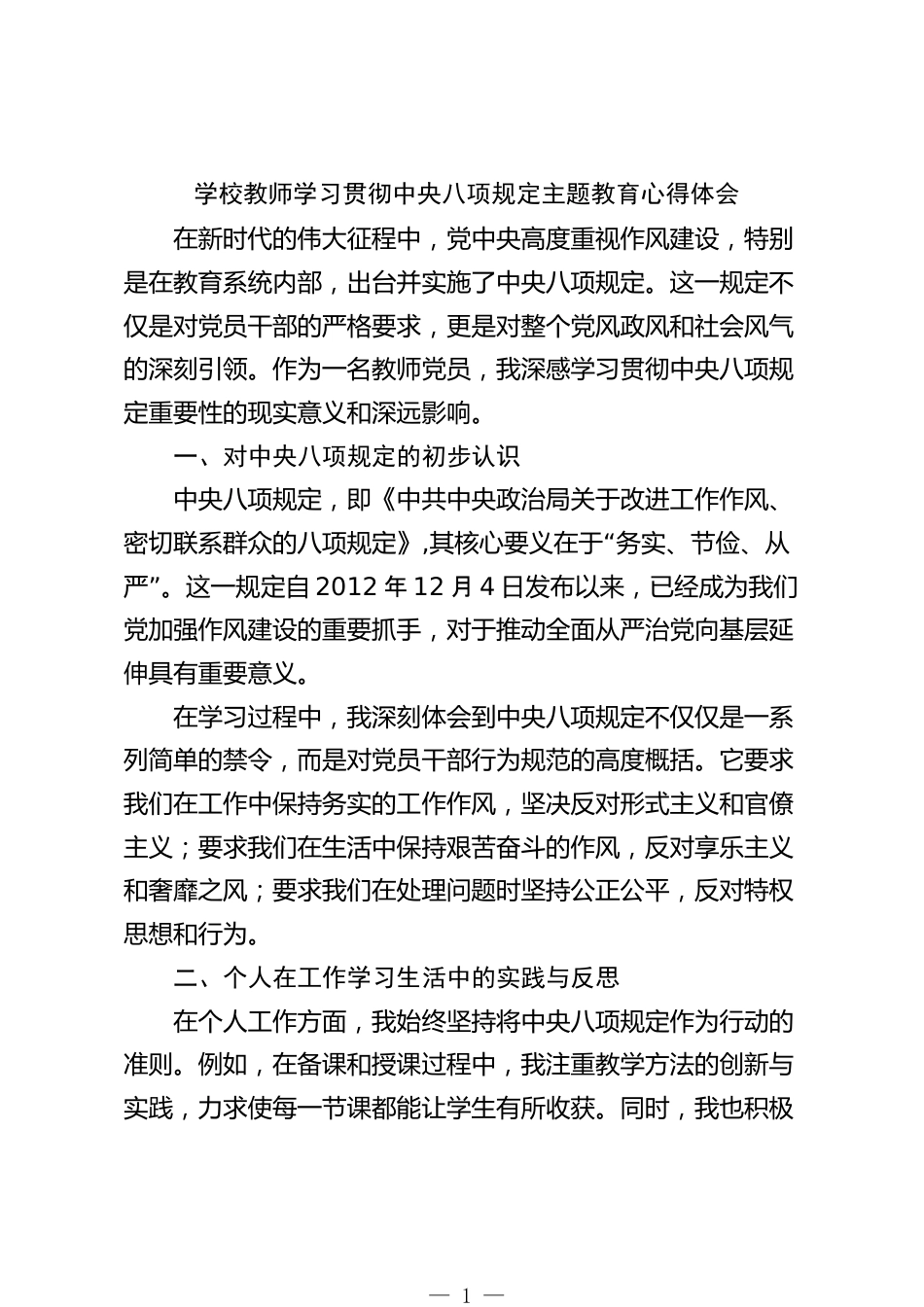 学校教师学习贯彻中央八项规定主题教育心得体会

在新时代的伟大征程中，党中央高度重视作风建设，特别是在教育系统内部，出台并实施了中央八项规定。这一规定不仅是对党员干部的严格要求，更是对整个党风政风和社会风气的深刻引领。作为一名教师党员，我深感学习贯彻中央八项规定重要性的现实意义和深远影响。

一、对中央八项规定的初步认识

中央八项规定，即《中共中央政治局关于改进工作作风、密切联系群众的八项规定》,其核心要义在于“务实、节俭、从严”。这一规定自 2012 年 12 月 4 日发布以来，已经成为我们党加强作风建设的重要抓手，对于推动全面从严治党向基层延伸具有重要意义。

在学习过程中，我深刻体会到中央八项规定不仅仅是一系列简单的禁令，而是对党员干部行为规范的高度概括。它要求我们在工作中保持务实的工作作风，坚决反对形式主义和官僚主义；要求我们在生活中保持艰苦奋斗的作风，反对享乐主义和奢靡之风；要求我们在处理问题时坚持公正公平，反对特权思想和行为。

二、个人在工作学习生活中的实践与反思

在个人工作方面，我始终坚持将中央八项规定作为行动的准则。例如，在备课和授课过程中，我注重教学方法的创新与实践，力求使每一节课都能让学生有所收获。同时，我也积极

— 1 —